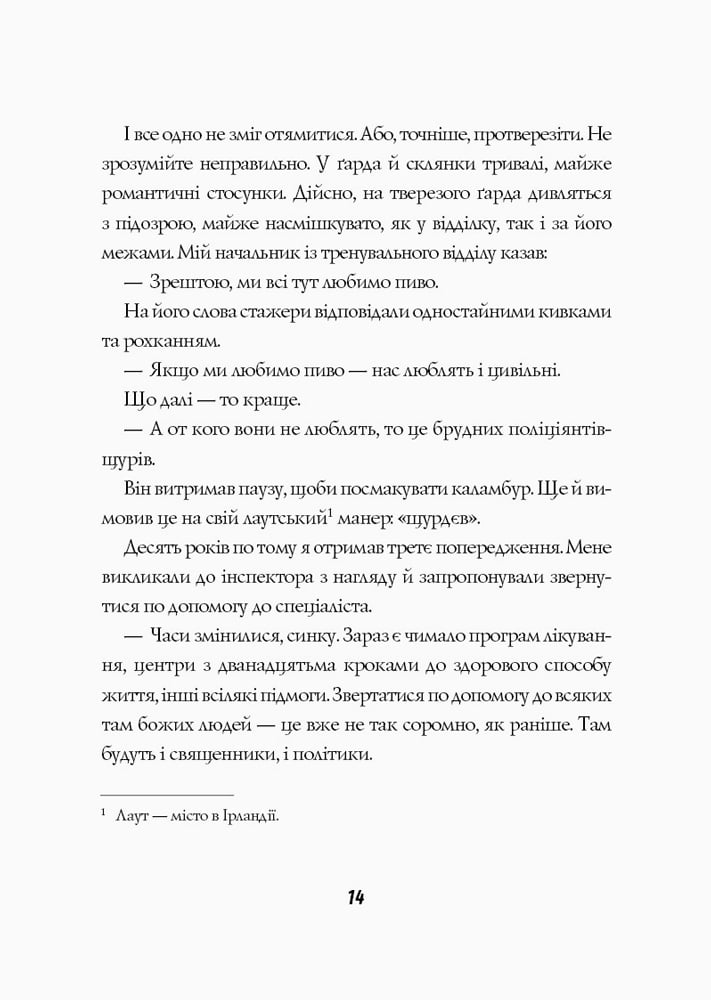 І все одно не зміг отямитися. Або, точніше, протверезіти. Не зрозумійте неправильно. У ґарда й склянки тривалі, майже романтичні стосунки. Дійсно, на тверезого ґарда дивляться з підозрою, майже насмішкувато, як у відділку, так і за його межами. Мій начальник із тренувального відділу казав:

— Зрештою, ми всі тут любимо пиво.

На його слова стажери відповідали одностайними кивками та рохканням.

— Якщо ми любимо пиво — нас люблять і цивільні.

Що далі — то краще.

— А от кого вони не люблять, то це брудних поліціянтів-щурів.

Він витримав паузу, щоби посмакувати каламбур. Ще й вимовив це на свій лаутський$^1$ манер: «щурдєв».

Десять років по тому я отримав третє попередження. Мене викликали до інспектора з нагляду й запропонували звернутися по допомогу до спеціаліста.

— Часи змінилися, синку. Зараз є чимало програм лікування, центри з дванадцятьма кроками до здорового способу життя, інші всілякі підмоги. Звертатися по допомогу до всяких там божих людей — це вже не так соромно, як раніше. Там будуть і священники, і політики.

$^1$ Лаут — місто в Ірландії.

14